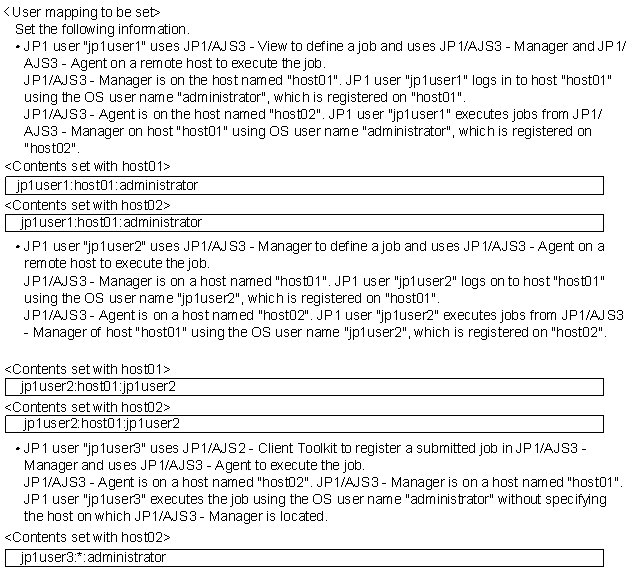 <User mapping to be set>
Set the following information.

• JP1 user "jp1user1" uses JP1/AJS3 - View to define a job and uses JP1/AJS3 - Manager and JP1/AJS3 - Agent on a remote host to execute the job.
JP1/AJS3 - Manager is on the host named "host01". JP1 user "jp1user1" logs in to host "host01" using the OS user name "administrator", which is registered on "host01".
JP1/AJS3 - Agent is on the host named "host02". JP1 user "jp1user1" executes jobs from JP1/AJS3 - Manager on host "host01" using OS user name "administrator", which is registered on "host02".

<Contents set with host01>

jp1user1:host01:administrator

<Contents set with host02>

jp1user1:host01:administrator

• JP1 user "jp1user2" uses JP1/AJS3 - Manager to define a job and uses JP1/AJS3 - Agent on a remote host to execute the job.
JP1/AJS3 - Manager is on a host named "host01". JP1 user "jp1user2" logs on to host "host01" using the OS user name "jp1user2", which is registered on "host01".
JP1/AJS3 - Agent is on a host named "host02". JP1 user "jp1user2" executes jobs from JP1/AJS3 - Manager of host "host01" using the OS user name "jp1user2", which is registered on "host02".

<Contents set with host01>

jp1user2:host01:jp1user2

<Contents set with host02>

jp1user2:host01:jp1user2

• JP1 user "jp1user3" uses JP1/AJS2 - Client Toolkit to register a submitted job in JP1/AJS3 - Manager and uses JP1/AJS3 - Agent to execute the job.
JP1/AJS3 - Agent is on a host named "host02". JP1/AJS3 - Manager is on a host named "host01". JP1 user "jp1user3" executes the job using the OS user name "administrator" without specifying the host on which JP1/AJS3 - Manager is located.

<Contents set with host02>

jp1user3:*:administrator